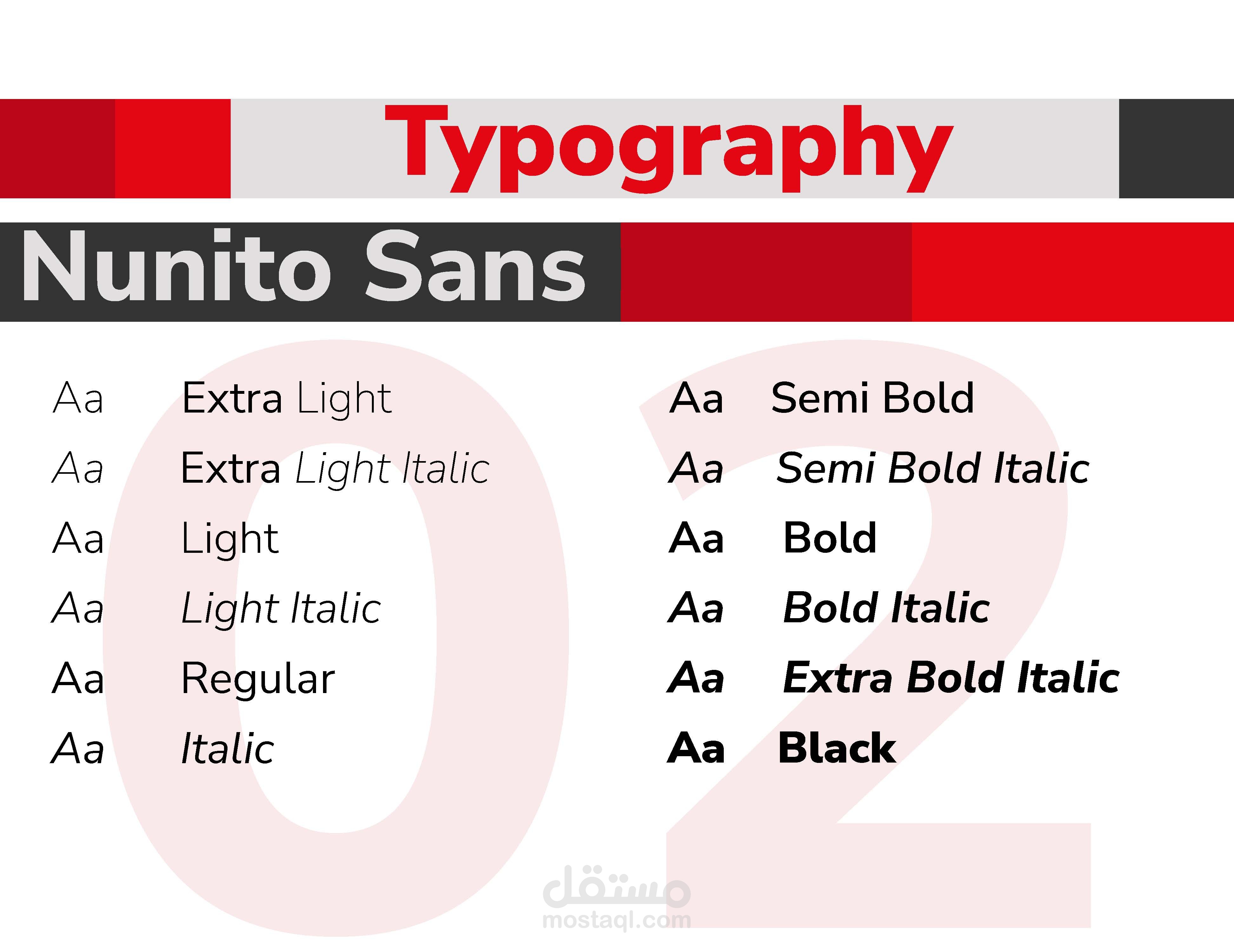 Typography

Nunito Sans

Aa Extra Light
Aa Extra Light Italic
Aa Light
Aa Light Italic
Aa Regular
Aa Italic

Aa Semi Bold
Aa Semi Bold Italic
Aa Bold
Aa Bold Italic
Aa Extra Bold Italic
Aa Black

02

مستقل
mostaql.com